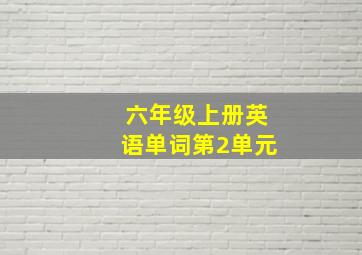 六年级上册英语单词第2单元